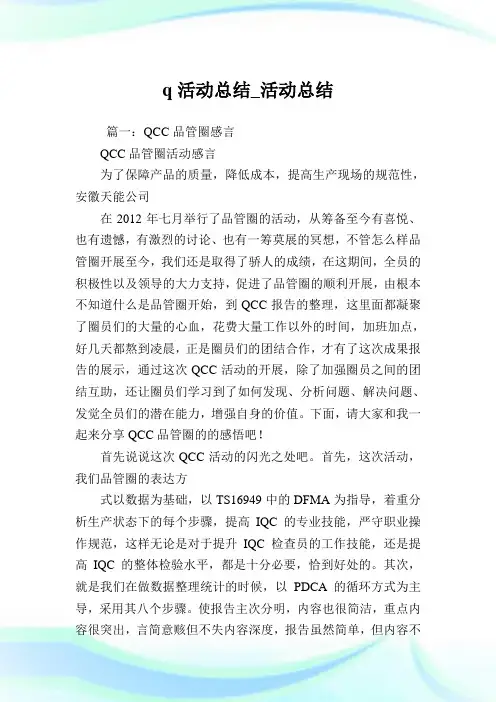 q 活动总结_活动总结

篇一：QCC 品管圈感言

QCC 品管圈活动感言

为了保障产品的质量，降低成本，提高生产现场的规范性，安徽天能公司

在 2012 年七月举行了品管圈的活动，从筹备至今有喜悦、也有遗憾，有激烈的讨论、也有一筹莫展的冥想，不管怎么样品管圈开展至今，我们还是取得了骄人的成绩，在这期间，全员的积极性以及领导的大力支持，促进了品管圈的顺利开展，由根本不知道什么是品管圈开始，到 QCC 报告的整理，这里面都凝聚了圈员们的大量的心血，花费大量工作以外的时间，加班加点，好几天都熬到凌晨，正是圈员们的团结合作，才有了这次成果报告的展示，通过这次 QCC 活动的开展，除了加强圈员之间的团结互助，还让圈员们学习到了如何发现、分析问题、解决问题、发觉全员们的潜在能力，增强自身的价值。下面，请大家和我一起来分享 QCC 品管圈的的感悟吧！

首先说说这次 QCC 活动的闪光之处吧。首先，这次活动，我们品管圈的表达方

式以数据为基础，以 TS16949 中的 DFMA 为指导，着重分析生产状态下的每个步骤，提高 IQC 的专业技能，严守职业操作规范，这样无论是对于提升 IQC 检查员的工作技能，还是提高 IQC 的整体检验水平，都是十分必要，恰到好处的。其次，就是我们在做数据整理统计的时候，以 PDCA 的循环方式为主导，采用其八个步骤。使报告主次分明，内容也很简洁，重点内容很突出，言简意赅但不失内容深度，报告虽然简单，但内容不